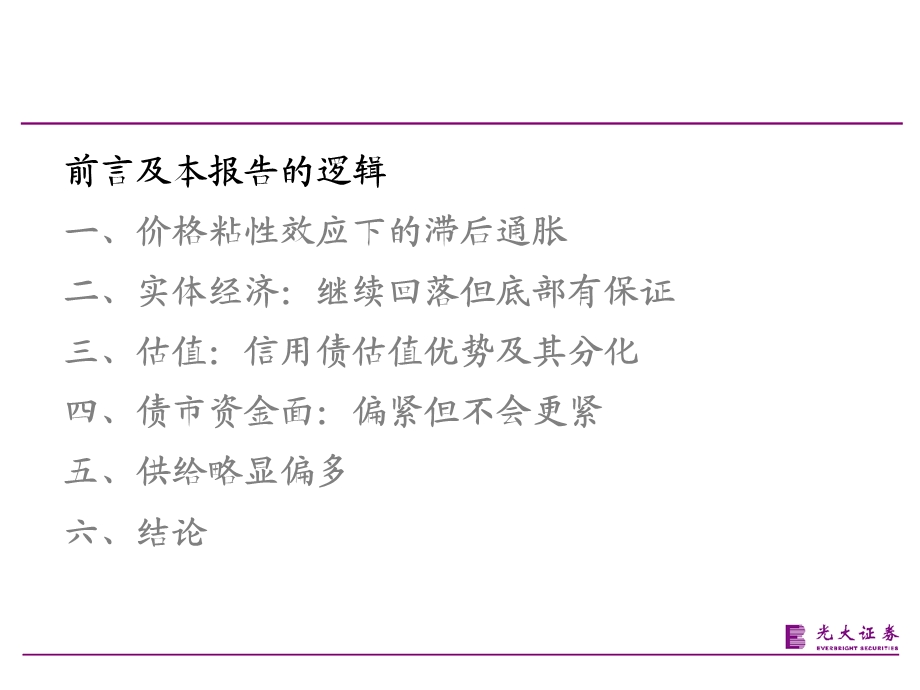 前言及本报告的逻辑

一、价格粘性效应下的滞后通胀

二、实体经济：继续回落但底部有保证

三、估值：信用债估值优势及其分化

四、债市资金面：偏紧但不会更紧

五、供给略显偏多

六、结论

光大证券
EVERBRIGHT SECURITIES